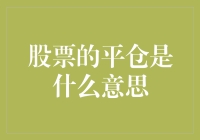 股票的平仓是什么意思